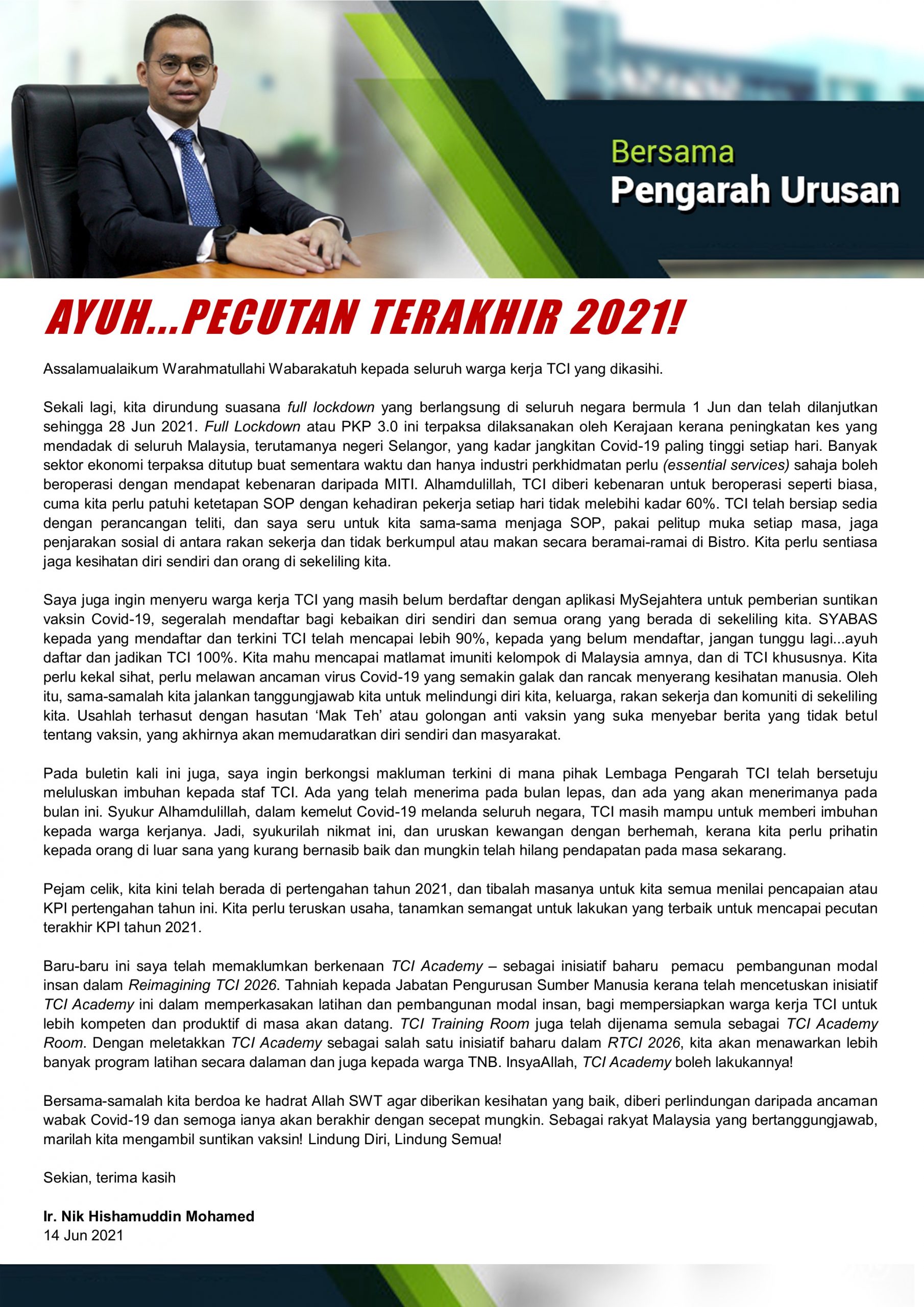 Bersama
Pengarah Urusan

AYUH...PECUTAN TERAKHIR 2021!

Assalamualaikum Warahmatullahi Wabarakatuh kepada seluruh warga kerja TCI yang dikasihi.

Sekali lagi, kita dirundung suasana full lockdown yang berlangsung di seluruh negara bermula 1 Jun dan telah dilanjutkan sehingga 28 Jun 2021. Full Lockdown atau PKP 3.0 ini terpaksa dilaksanakan oleh Kerajaan kerana peningkatan kes yang mendadak di seluruh Malaysia, terutamanya negeri Selangor, yang kadar jangkitan Covid-19 paling tinggi setiap hari. Banyak sektor ekonomi terpaksa ditutup buat sementara waktu dan hanya industri perkhidmatan perlu (essential services) sahaja boleh beroperasi dengan mendapat kebenaran daripada MITI. Alhamdulillah, TCI diberi kebenaran untuk beroperasi seperti biasa, cuma kita perlu patuhi ketetapan SOP dengan kehadiran pekerja setiap hari tidak melebihi kadar 60%. TCI telah bersiap sedia dengan perancangan teliti, dan saya seru untuk kita sama-sama menjaga SOP, pakai pelitup muka setiap masa, jaga penjarakan sosial di antara rakan sekerja dan tidak berkumpul atau makan secara beramai-ramai di Bistro. Kita perlu sentiasa jaga kesihatan diri sendiri dan orang di sekeliling kita.

Saya juga ingin menyeru warga kerja TCI yang masih belum berdaftar dengan aplikasi MySejahtera untuk pemberian suntikan vaksin Covid-19, segeralah mendaftar bagi kebaikan diri sendiri dan semua orang yang berada di sekeliling kita. SYABAS kepada yang mendaftar dan terkini TCI telah mencapai lebih 90%, kepada yang belum mendaftar, jangan tunggu lagi...ayuh daftar dan jadikan TCI 100%. Kita mahu mencapai matlamat imuniti kelompok di Malaysia amnya, dan di TCI khususnya. Kita perlu kekal sihat, perlu melawan ancaman virus Covid-19 yang semakin galak dan rancak menyerang kesihatan manusia. Oleh itu, sama-samalah kita jalankan tanggungjawab kita untuk melindungi diri kita, keluarga, rakan sekerja dan komuniti di sekeliling kita. Usahlah terhasut dengan hasutan ‘Mak Teh’ atau golongan anti vaksin yang suka menyebar berita yang tidak betul tentang vaksin, yang akhirnya akan memudaratkan diri sendiri dan masyarakat.

Pada buletin kali ini juga, saya ingin berkongsi makluman terkini di mana pihak Lembaga Pengarah TCI telah bersetuju meluluskan imbuhan kepada staf TCI. Ada yang telah menerima pada bulan lepas, dan ada yang akan menerimanya pada bulan ini. Syukur Alhamdulillah, dalam kemelut Covid-19 melanda seluruh negara, TCI masih mampu untuk memberi imbuhan kepada warga kerjanya. Jadi, syukurilah nikmat ini, dan uruskan kewangan dengan berhemah, kerana kita perlu prihatin kepada orang di luar sana yang kurang bernasib baik dan mungkin telah hilang pendapatan pada masa sekarang.

Pejam celik, kita kini telah berada di pertengahan tahun 2021, dan tibalah masanya untuk kita semua menilai pencapaian atau KPI pertengahan tahun ini. Kita perlu teruskan usaha, tanamkan semangat untuk lakukan yang terbaik untuk mencapai pecutan terakhir KPI tahun 2021.

Baru-baru ini saya telah memaklumkan berkenaan TCI Academy – sebagai inisiatif baharu pemacu pembangunan modal insan dalam Reimagining TCI 2026. Tahniah kepada Jabatan Pengurusan Sumber Manusia kerana telah mencetuskan inisiatif TCI Academy ini dalam memperkasakan latihan dan pembangunan modal insan, bagi mempersiapkan warga kerja TCI untuk lebih kompeten dan produktif di masa akan datang. TCI Training Room juga telah dijenama semula sebagai TCI Academy Room. Dengan meletakkan TCI Academy sebagai salah satu inisiatif baharu dalam RTCI 2026, kita akan menawarkan lebih banyak program latihan secara dalaman dan juga kepada warga TNB. InsyaAllah, TCI Academy boleh lakukannya!

Bersama-samalah kita berdoa ke hadrat Allah SWT agar diberikan kesihatan yang baik, diberi perlindungan daripada ancaman wabak Covid-19 dan semoga ianya akan berakhir dengan secepat mungkin. Sebagai rakyat Malaysia yang bertanggungjawab, marilah kita mengambil suntikan vaksin! Lindung Diri, Lindung Semua!

Sekian, terima kasih

Ir. Nik Hishamuddin Mohamed
14 Jun 2021